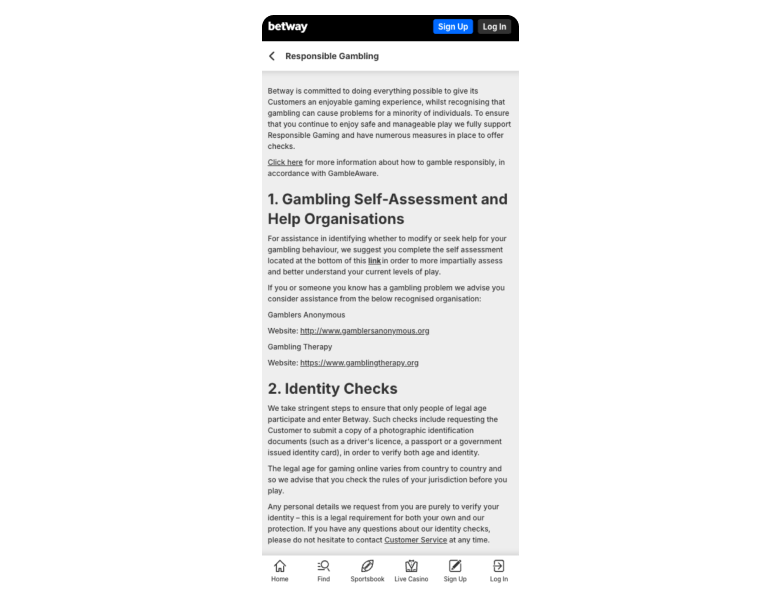 betway

Sign Up Log In

Responsible Gambling

Betway is committed to doing everything possible to give its Customers an enjoyable gaming experience, whilst recognising that gambling can cause problems for a minority of individuals. To ensure that you continue to enjoy safe and manageable play we fully support Responsible Gaming and have numerous measures in place to offer checks.

Click here for more information about how to gamble responsibly, in accordance with GambleAware.

1. Gambling Self-Assessment and Help Organisations

For assistance in identifying whether to modify or seek help for your gambling behaviour, we suggest you complete the self assessment located at the bottom of this link in order to more impartially assess and better understand your current levels of play.

If you or someone you know has a gambling problem we advise you consider assistance from the below recognised organisation:

Gamblers Anonymous

Website: http://www.gamblersanonymous.org

Gambling Therapy

Website: https://www.gamblingtherapy.org

2. Identity Checks

We take stringent steps to ensure that only people of legal age participate and enter Betway. Such checks include requesting the Customer to submit a copy of a photographic identification documents (such as a driver's licence, a passport or a government issued identity card), in order to verify both age and identity.

The legal age for gaming online varies from country to country and so we advise that you check the rules of your jurisdiction before you play.

Any personal details we request from you are purely to verify your identity – this is a legal requirement for both your own and our protection. If you have any questions about our identity checks, please do not hesitate to contact Customer Service at any time.

Home Find Sportsbook Live Casino Sign Up Log In